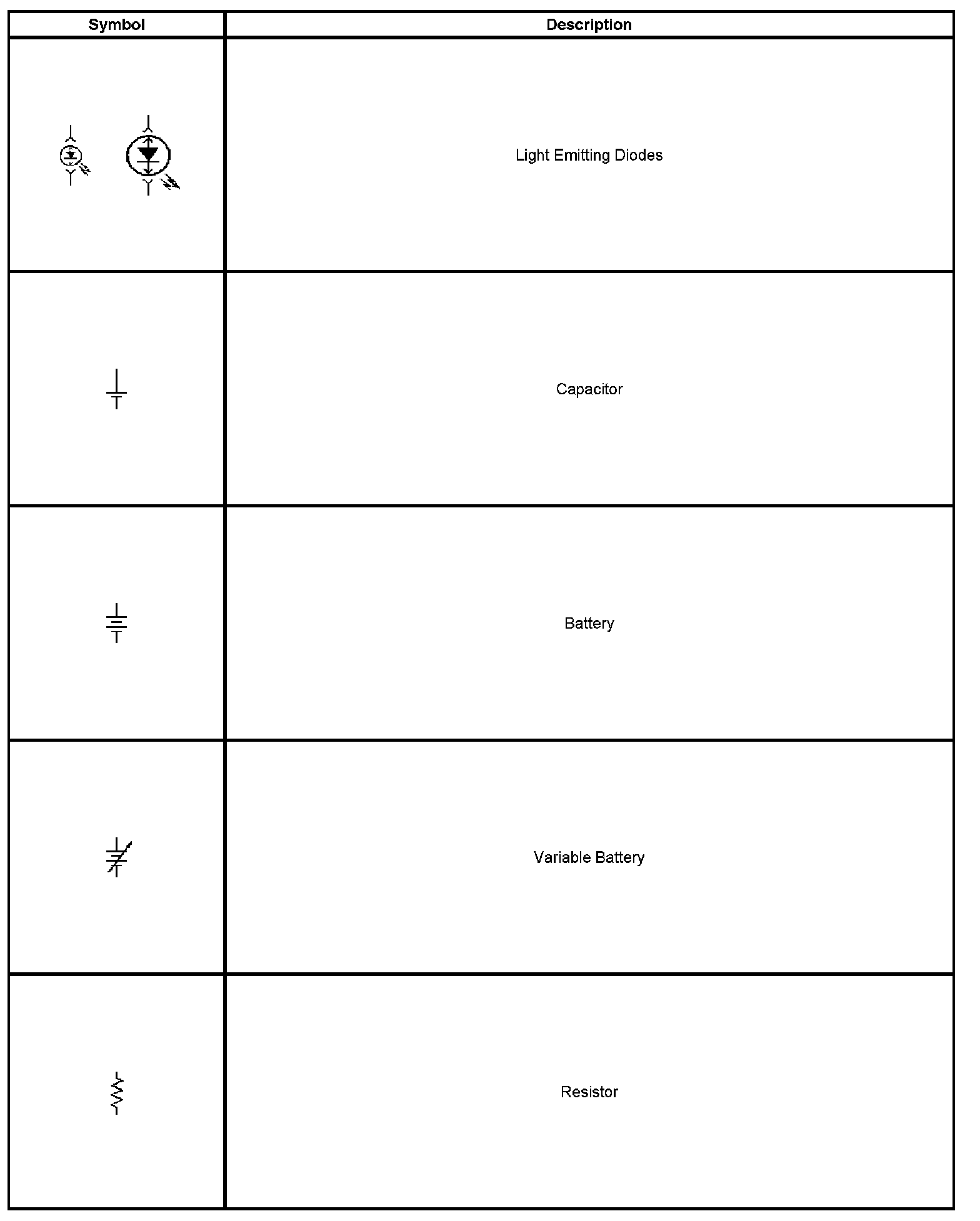 | Symbol | Description |
|---|---|
| | Light Emitting Diodes |
| | Capacitor |
| | Battery |
| | Variable Battery |
| | Resistor |